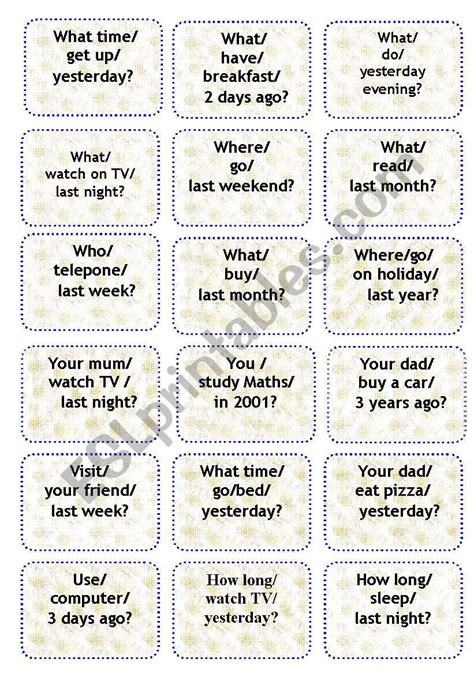 What time/
get up/
yesterday?

What/
have/
breakfast/
2 days ago?

What/
do/
yesterday
evening?

What/
watch on TV/
last night?

Where/
go/
last weekend?

What/
read/
last month?

Who/
telepone/
last week?

What/
buy/
last month?

Where/go/
on holiday/
last year?

Your mum/
watch TV /
last night?

You /
study Maths/
in 2001?

Your dad/
buy a car/
3 years ago?

Visit/
your friend/
last week?

What time/
go/bed/
yesterday?

Your dad/
eat pizza/
yesterday?

Use/
computer/
3 days ago?

How long/
watch TV/
yesterday?

How long/
sleep/
last night?

ESLprintables.com